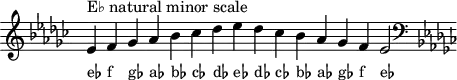 E♭ natural minor scale

e♭ f g♭ a♭ b♭ c♭ d♭ e♭ d♭ c♭ b♭ a♭ g♭ f e♭